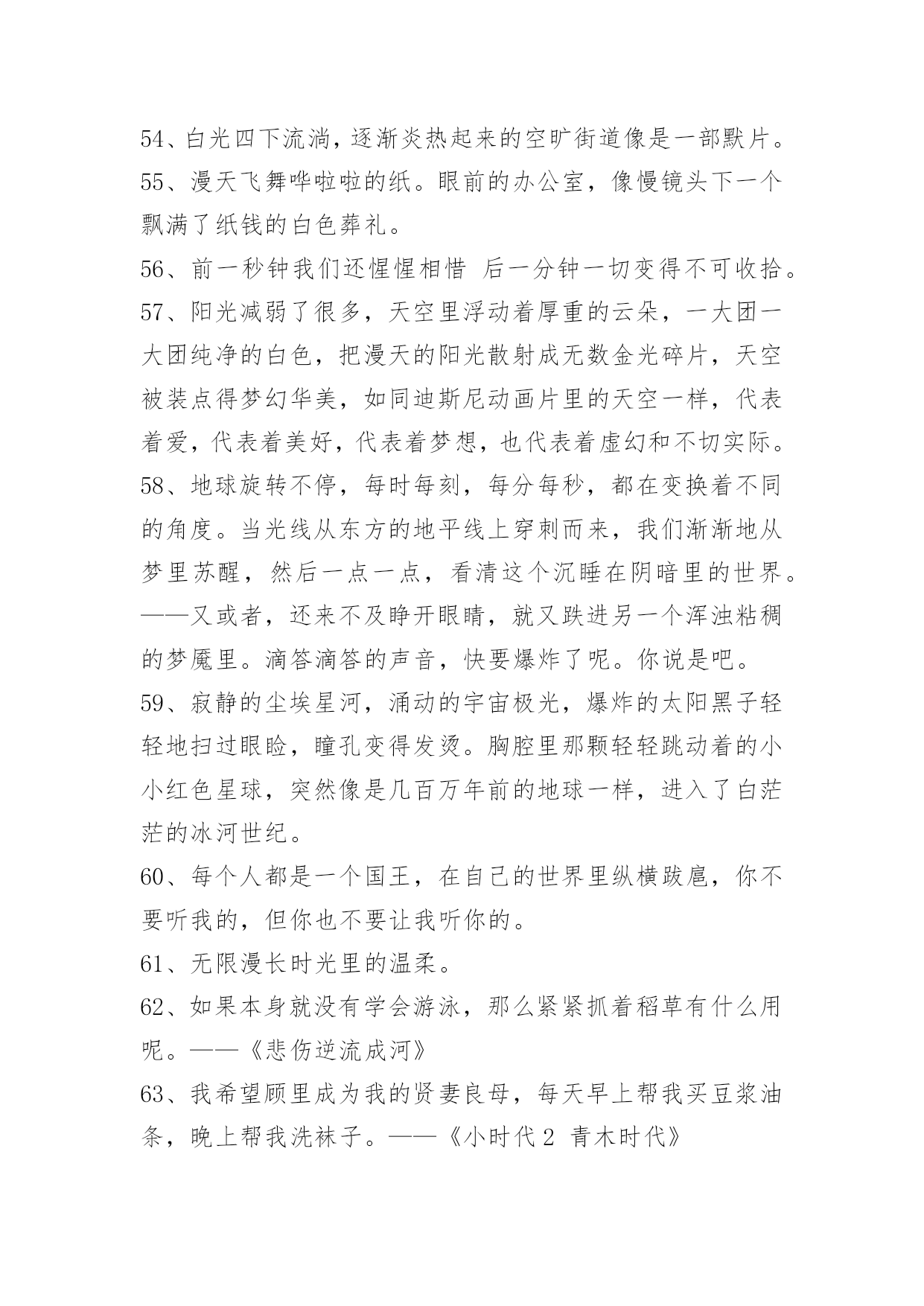 54、白光四下流淌，逐渐炎热起来的空旷街道像是一部默片。

55、漫天飞舞哗啦啦的纸。眼前的办公室，像慢镜头下一个飘满了纸钱的白色葬礼。

56、前一秒钟我们还惺惺相惜 后一分钟一切变得不可收拾。

57、阳光减弱了很多，天空里浮动着厚重的云朵，一大团一大团纯净的白色，把漫天的阳光散射成无数金光碎片，天空被装点得梦幻华美，如同迪斯尼动画片里的天空一样，代表着爱，代表着美好，代表着梦想，也代表着虚幻和不切实际。

58、地球旋转不停，每时每刻，每分每秒，都在变换着不同的角度。当光线从东方的地平线上穿刺而来，我们渐渐地从梦里苏醒，然后一点一点，看清这个沉睡在阴暗里的世界。——又或者，还来不及睁开眼睛，就又跌进另一个浑浊粘稠的梦魇里。滴答滴答的声音，快要爆炸了呢。你说是吧。

59、寂静的尘埃星河，涌动的宇宙极光，爆炸的太阳黑子轻轻地扫过眼睑，瞳孔变得发烫。胸腔里那颗轻轻跳动着的小小红色星球，突然像是几百万年前的地球一样，进入了白茫茫的冰河世纪。

60、每个人都是一个国王，在自己的世界里纵横跋扈，你不要听我的，但你也不要让我听你的。

61、无限漫长时光里的温柔。

62、如果本身就没有学会游泳，那么紧紧抓着稻草有什么用呢。——《悲伤逆流成河》

63、我希望顾里成为我的贤妻良母，每天早上帮我买豆浆油条，晚上帮我洗袜子。——《小时代2 青木时代》